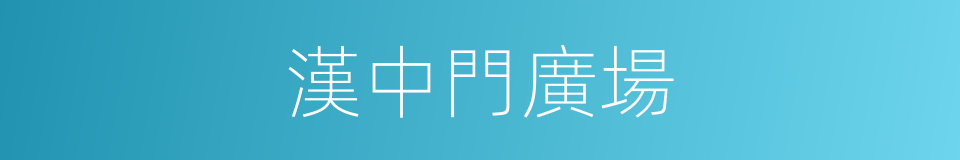 漢中門廣場